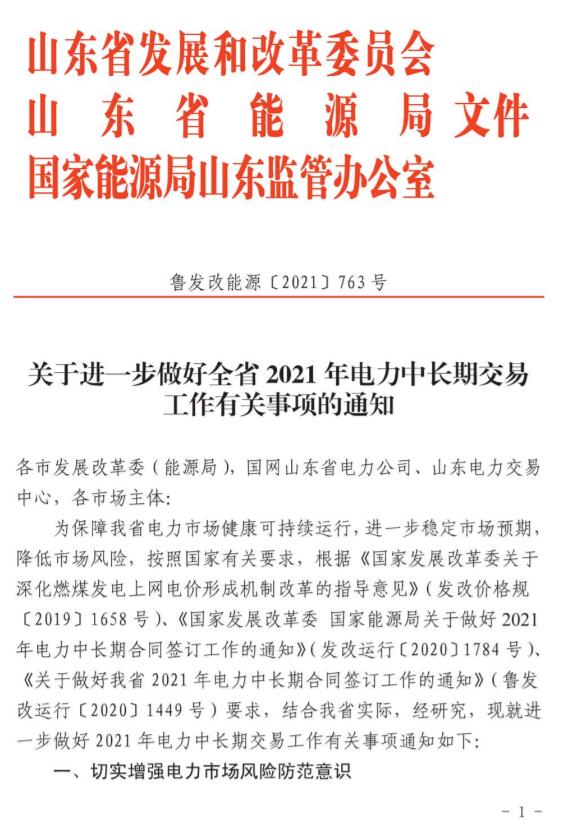 山东省发展和改革委员会
山东省能源局文件
国家能源局山东监管办公室

鲁发改能源〔2021〕763号

关于进一步做好全省2021年电力中长期交易工作有关事项的通知

各市发展改革委（能源局），国网山东省电力公司、山东电力交易中心，各市场主体：

为保障我省电力市场健康可持续运行，进一步稳定市场预期，降低市场风险，按照国家有关要求，根据《国家发展改革委关于深化燃煤发电上网电价形成机制改革的指导意见》（发改价格规〔2019〕1658号）、《国家发展改革委 国家能源局关于做好2021年电力中长期合同签订工作的通知》（发改运行〔2020〕1784号）、《关于做好我省2021年电力中长期合同签订工作的通知》（鲁发改运行〔2020〕1449号）要求，结合我省实际，经研究，现就进一步做好2021年电力中长期交易工作有关事项通知如下：

一、切实增强电力市场风险防范意识

－1－